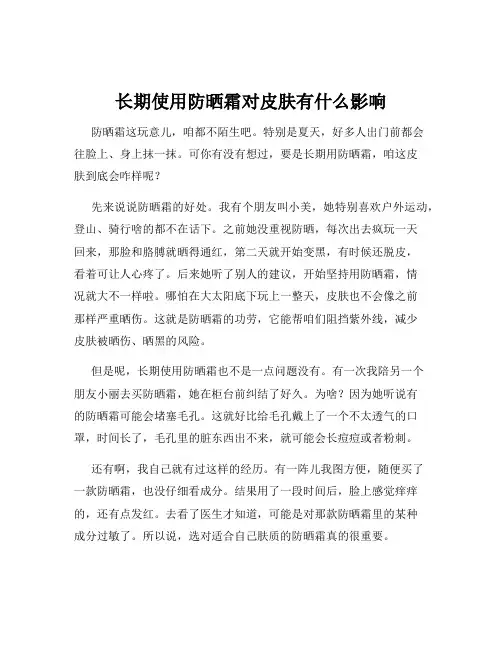 长期使用防晒霜对皮肤有什么影响

防晒霜这玩意儿，咱都不陌生吧。特别是夏天，好多人出门前都会往脸上、身上抹一抹。可你有没有想过，要是长期用防晒霜，咱这皮肤到底会咋样呢？

先来说说防晒霜的好处。我有个朋友叫小美，她特别喜欢户外运动，登山、骑行啥的都不在话下。之前她没重视防晒，每次出去疯玩一天回来，那脸和胳膊就晒得通红，第二天就开始变黑，有时候还脱皮，看着可让人心疼了。后来她听了别人的建议，开始坚持用防晒霜，情况就大不一样啦。哪怕在大太阳底下玩上一整天，皮肤也不会像之前那样严重晒伤。这就是防晒霜的功劳，它能帮咱们阻挡紫外线，减少皮肤被晒伤、晒黑的风险。

但是呢，长期使用防晒霜也不是一点问题没有。有一次我陪另一个朋友小丽去买防晒霜，她在柜台前纠结了好久。为啥？因为她听说有的防晒霜可能会堵塞毛孔。这就好比给毛孔戴上了一个不太透气的口罩，时间长了，毛孔里的脏东西出不来，就可能会长痘痘或者粉刺。

还有啊，我自己就有过这样的经历。有一阵儿我图方便，随便买了一款防晒霜，也没仔细看成分。结果用了一段时间后，脸上感觉痒痒的，还有点发红。去看了医生才知道，可能是对那款防晒霜里的某种成分过敏了。所以说，选对适合自己肤质的防晒霜真的很重要。